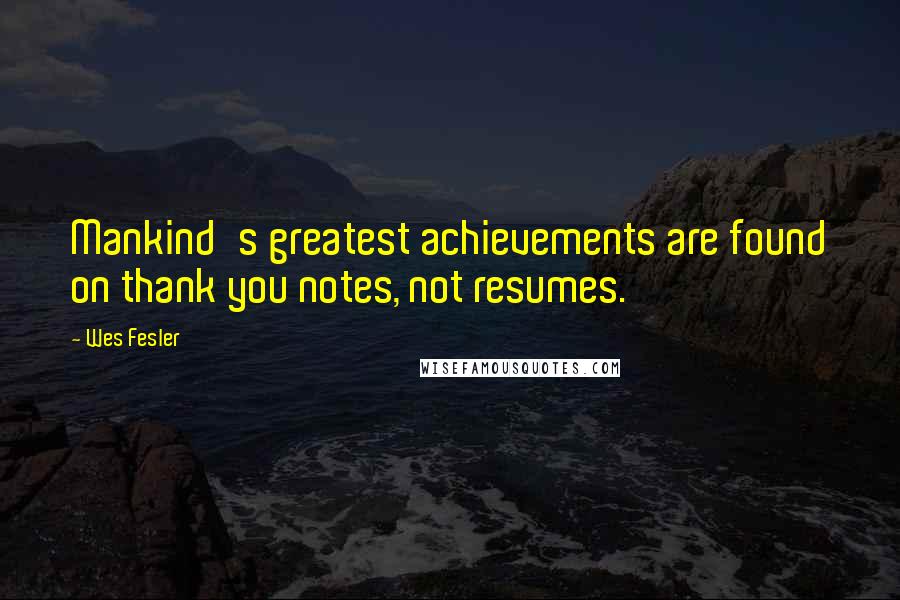 Mankind s greatest achievements are found on thank you notes, not resumes.

- Wes Fesler

WISEFAMOUSQUOTES.COM